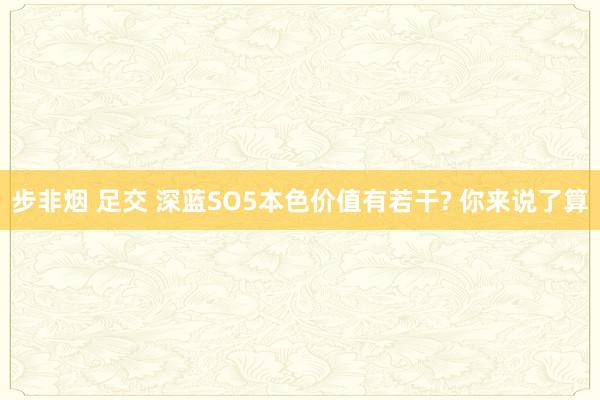 步非烟 足交 深蓝SO5本色价值有若干? 你来说了算